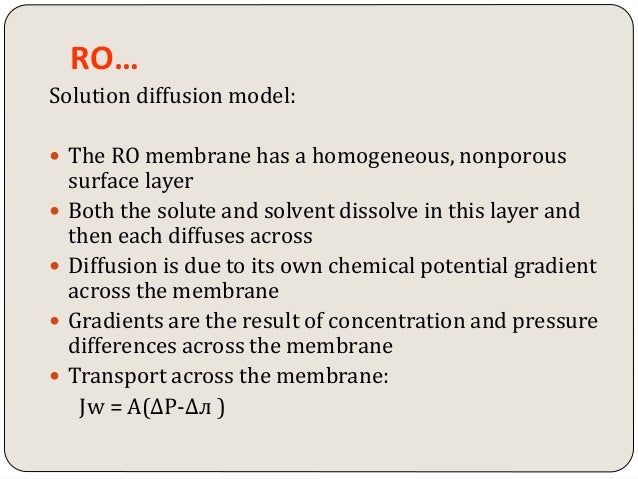 RO…

Solution diffusion model:

- The RO membrane has a homogeneous, nonporous surface layer
- Both the solute and solvent dissolve in this layer and then each diffuses across
- Diffusion is due to its own chemical potential gradient across the membrane
- Gradients are the result of concentration and pressure differences across the membrane
- Transport across the membrane:

Jw = A(ΔP-Δл )